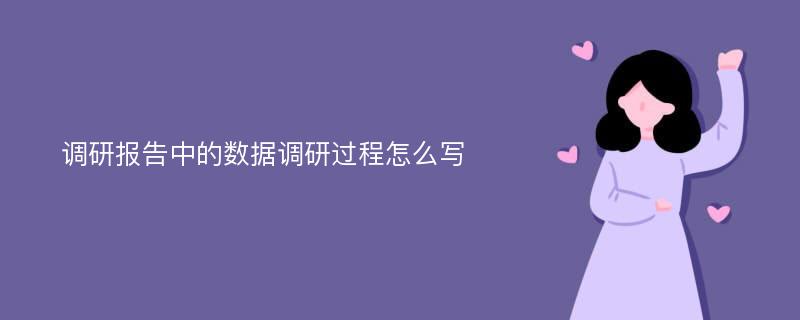 调研报告中的数据调研过程怎么写